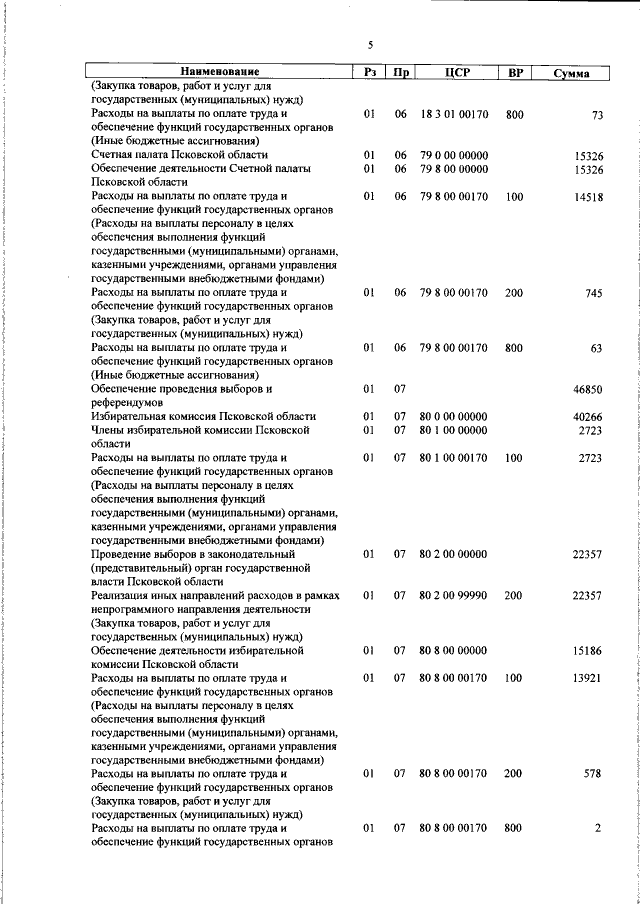 5

| Наименование | Рз | Пр | ЦСР | ВР | Сумма |
|---|---|---|---|---|---|
| (Закупка товаров, работ и услуг для государственных (муниципальных) нужд) | | | | | |
| Расходы на выплаты по оплате труда и обеспечение функций государственных органов (Иные бюджетные ассигнования) | 01 | 06 | 18 3 01 00170 | 800 | 73 |
| Счетная палата Псковской области | 01 | 06 | 79 0 00 00000 | | 15326 |
| Обеспечение деятельности Счетной палаты Псковской области | 01 | 06 | 79 8 00 00000 | | 15326 |
| Расходы на выплаты по оплате труда и обеспечение функций государственных органов (Расходы на выплаты персоналу в целях обеспечения выполнения функций государственными (муниципальными) органами, казенными учреждениями, органами управления государственными внебюджетными фондами) | 01 | 06 | 79 8 00 00170 | 100 | 14518 |
| Расходы на выплаты по оплате труда и обеспечение функций государственных органов (Закупка товаров, работ и услуг для государственных (муниципальных) нужд) | 01 | 06 | 79 8 00 00170 | 200 | 745 |
| Расходы на выплаты по оплате труда и обеспечение функций государственных органов (Иные бюджетные ассигнования) | 01 | 06 | 79 8 00 00170 | 800 | 63 |
| Обеспечение проведения выборов и референдумов | 01 | 07 | | | 46850 |
| Избирательная комиссия Псковской области | 01 | 07 | 80 0 00 00000 | | 40266 |
| Члены избирательной комиссии Псковской области | 01 | 07 | 80 1 00 00000 | | 2723 |
| Расходы на выплаты по оплате труда и обеспечение функций государственных органов (Расходы на выплаты персоналу в целях обеспечения выполнения функций государственными (муниципальными) органами, казенными учреждениями, органами управления государственными внебюджетными фондами) | 01 | 07 | 80 1 00 00170 | 100 | 2723 |
| Проведение выборов в законодательный (представительный) орган государственной власти Псковской области | 01 | 07 | 80 2 00 00000 | | 22357 |
| Реализация иных направлений расходов в рамках непрограммного направления деятельности (Закупка товаров, работ и услуг для государственных (муниципальных) нужд) | 01 | 07 | 80 2 00 99990 | 200 | 22357 |
| Обеспечение деятельности избирательной комиссии Псковской области | 01 | 07 | 80 8 00 00000 | | 15186 |
| Расходы на выплаты по оплате труда и обеспечение функций государственных органов (Расходы на выплаты персоналу в целях обеспечения выполнения функций государственными (муниципальными) органами, казенными учреждениями, органами управления государственными внебюджетными фондами) | 01 | 07 | 80 8 00 00170 | 100 | 13921 |
| Расходы на выплаты по оплате труда и обеспечение функций государственных органов (Закупка товаров, работ и услуг для государственных (муниципальных) нужд) | 01 | 07 | 80 8 00 00170 | 200 | 578 |
| Расходы на выплаты по оплате труда и обеспечение функций государственных органов | 01 | 07 | 80 8 00 00170 | 800 | 2 |